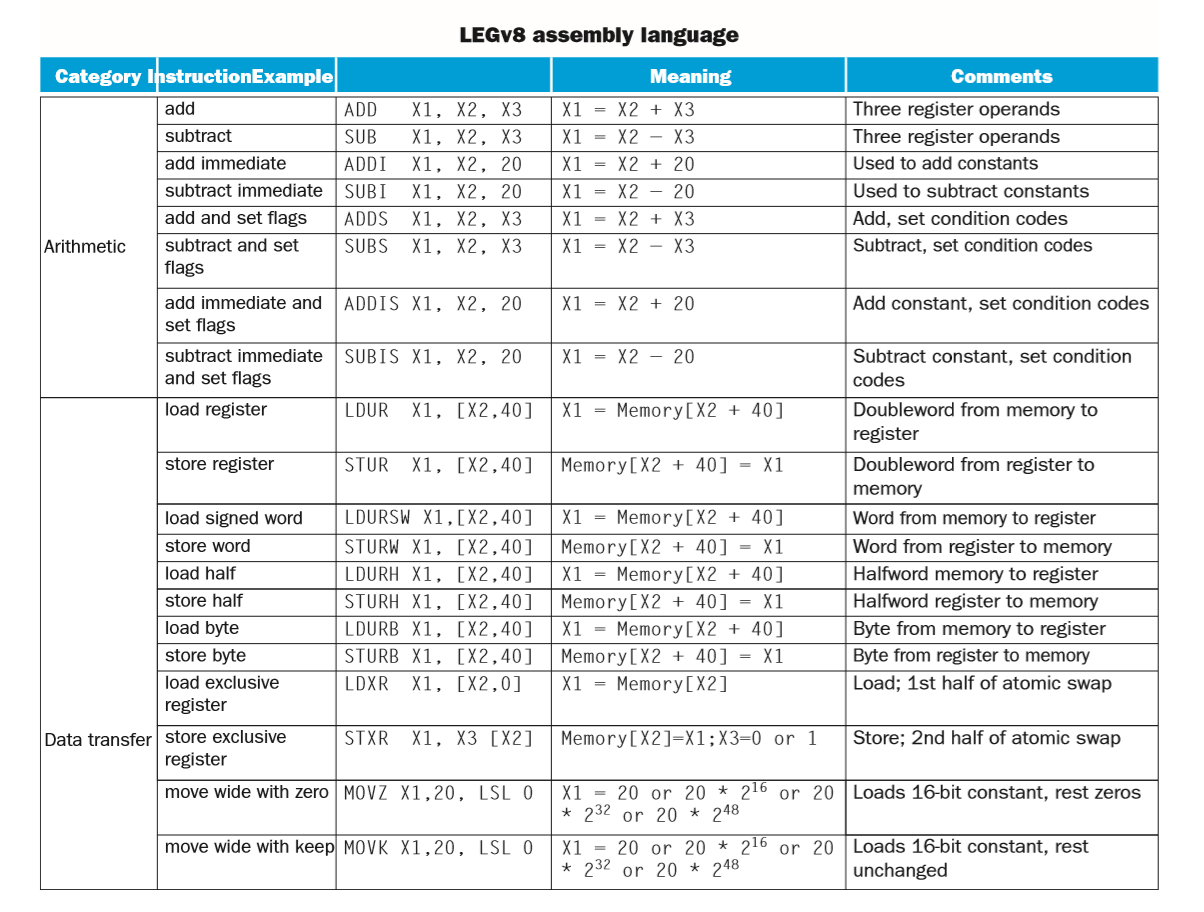 LEGv8 assembly language

| Category | InstructionExample | | Meaning | Comments |
|---|---|---|---|---|
| Arithmetic | add | ADD X1, X2, X3 | X1 = X2 + X3 | Three register operands |
| | subtract | SUB X1, X2, X3 | X1 = X2 − X3 | Three register operands |
| | add immediate | ADDI X1, X2, 20 | X1 = X2 + 20 | Used to add constants |
| | subtract immediate | SUBI X1, X2, 20 | X1 = X2 − 20 | Used to subtract constants |
| | add and set flags | ADDS X1, X2, X3 | X1 = X2 + X3 | Add, set condition codes |
| | subtract and set flags | SUBS X1, X2, X3 | X1 = X2 − X3 | Subtract, set condition codes |
| | add immediate and set flags | ADDIS X1, X2, 20 | X1 = X2 + 20 | Add constant, set condition codes |
| | subtract immediate and set flags | SUBIS X1, X2, 20 | X1 = X2 − 20 | Subtract constant, set condition codes |
| Data transfer | load register | LDUR X1, [X2,40] | X1 = Memory[X2 + 40] | Doubleword from memory to register |
| | store register | STUR X1, [X2,40] | Memory[X2 + 40] = X1 | Doubleword from register to memory |
| | load signed word | LDURSW X1,[X2,40] | X1 = Memory[X2 + 40] | Word from memory to register |
| | store word | STURW X1, [X2,40] | Memory[X2 + 40] = X1 | Word from register to memory |
| | load half | LDURH X1, [X2,40] | X1 = Memory[X2 + 40] | Halfword memory to register |
| | store half | STURH X1, [X2,40] | Memory[X2 + 40] = X1 | Halfword register to memory |
| | load byte | LDURB X1, [X2,40] | X1 = Memory[X2 + 40] | Byte from memory to register |
| | store byte | STURB X1, [X2,40] | Memory[X2 + 40] = X1 | Byte from register to memory |
| | load exclusive register | LDXR X1, [X2,0] | X1 = Memory[X2] | Load; 1st half of atomic swap |
| | store exclusive register | STXR X1, X3 [X2] | Memory[X2]=X1;X3=0 or 1 | Store; 2nd half of atomic swap |
| | move wide with zero | MOVZ X1,20, LSL 0 | X1 = 20 or 20 * $2^{16}$ or 20 * $2^{32}$ or 20 * $2^{48}$ | Loads 16-bit constant, rest zeros |
| | move wide with keep | MOVK X1,20, LSL 0 | X1 = 20 or 20 * $2^{16}$ or 20 * $2^{32}$ or 20 * $2^{48}$ | Loads 16-bit constant, rest unchanged |